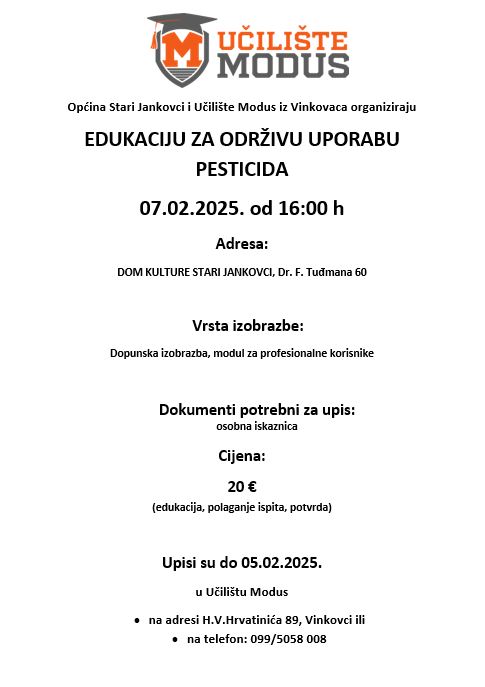 M UČILIŠTE MODUS

Općina Stari Jankovci i Učilište Modus iz Vinkovaca organiziraju

EDUKACIJU ZA ODRŽIVU UPORABU PESTICIDA

07.02.2025. od 16:00 h

Adresa:

DOM KULTURE STARI JANKOVCI, Dr. F. Tuđmana 60

Vrsta izobrazbe:

Dopunska izobrazba, modul za profesionalne korisnike

Dokumenti potrebni za upis:
osobna iskaznica

Cijena:

20 €

(edukacija, polaganje ispita, potvrda)

Upisi su do 05.02.2025.

u Učilištu Modus

• na adresi H.V.Hrvatinića 89, Vinkovci ili
• na telefon: 099/5058 008